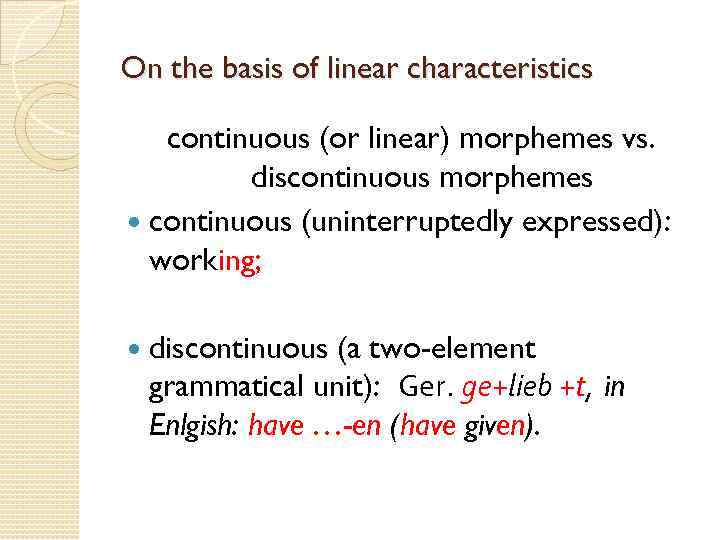 On the basis of linear characteristics

continuous (or linear) morphemes vs. discontinuous morphemes

• continuous (uninterruptedly expressed): working;

• discontinuous (a two-element grammatical unit): Ger. ge+lieb +t, in Enlgish: have …-en (have given).